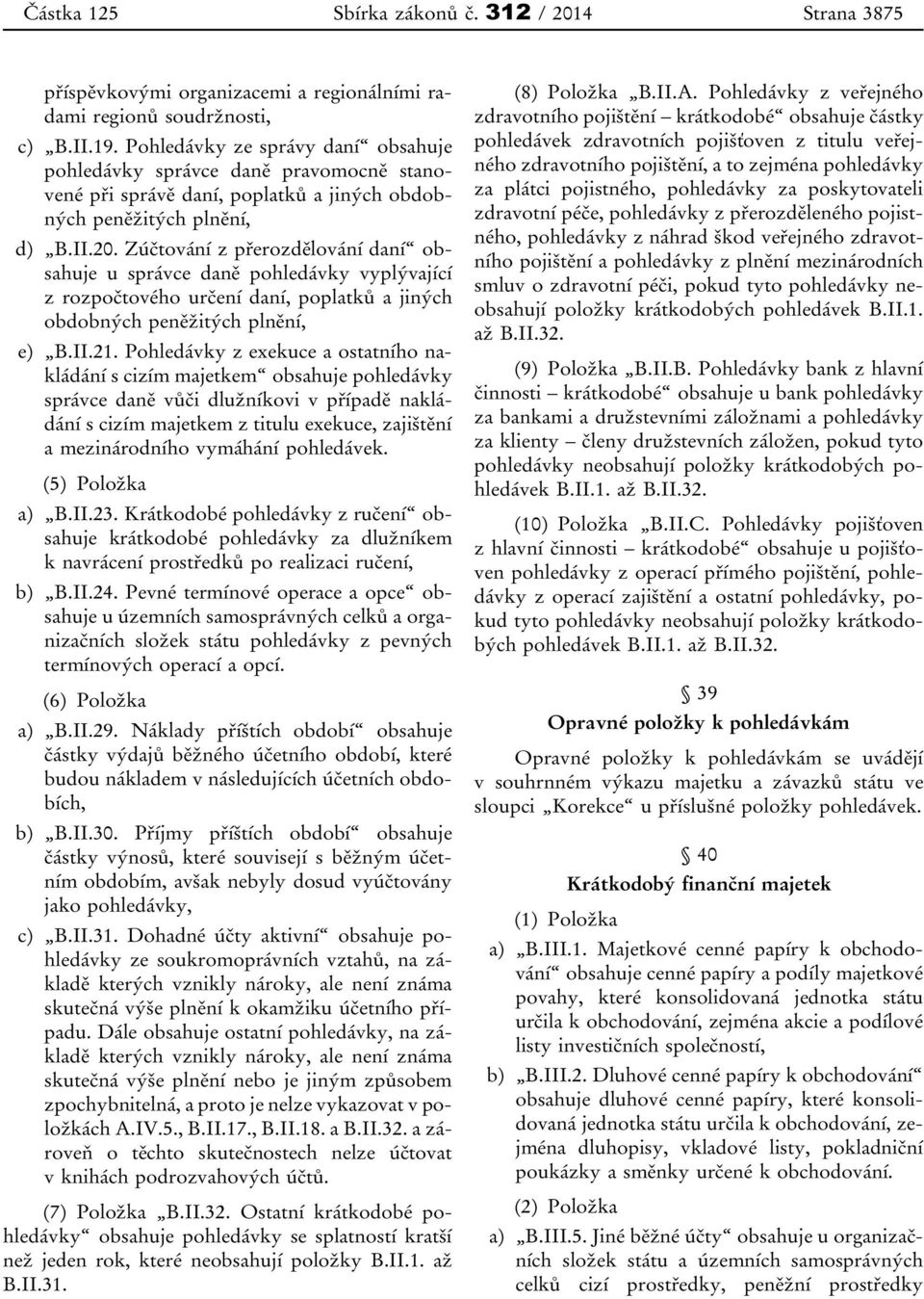 Částka 125 Sbírka zákonů č. 312 / 2014 Strana 3875

příspěvkovými organizacemi a regionálními radami regionů soudržnosti,

c) „B.II.19. Pohledávky ze správy daní“ obsahuje pohledávky správce daně pravomocně stanovené při správě daní, poplatků a jiných obdobných peněžitých plnění,

d) „B.II.20. Zúčtování z přerozdělování daní“ obsahuje u správce daně pohledávky vyplývající z rozpočtového určení daní, poplatků a jiných obdobných peněžitých plnění,

e) „B.II.21. Pohledávky z exekuce a ostatního nakládání s cizím majetkem“ obsahuje pohledávky správce daně vůči dlužníkovi v případě nakládání s cizím majetkem z titulu exekuce, zajištění a mezinárodního vymáhání pohledávek.

(5) Položka

a) „B.II.23. Krátkodobé pohledávky z ručení“ obsahuje krátkodobé pohledávky za dlužníkem k navrácení prostředků po realizaci ručení,

b) „B.II.24. Pevné termínové operace a opce“ obsahuje u územních samosprávných celků a organizačních složek státu pohledávky z pevných termínových operací a opcí.

(6) Položka

a) „B.II.29. Náklady příštích období“ obsahuje částky výdajů běžného účetního období, které budou nákladem v následujících účetních obdobích,

b) „B.II.30. Příjmy příštích období“ obsahuje částky výnosů, které souvisejí s běžným účetním obdobím, avšak nebyly dosud vyúčtovány jako pohledávky,

c) „B.II.31. Dohadné účty aktivní“ obsahuje pohledávky ze soukromoprávních vztahů, na základě kterých vznikly nároky, ale není známa skutečná výše plnění k okamžiku účetního případu. Dále obsahuje ostatní pohledávky, na základě kterých vznikly nároky, ale není známa skutečná výše plnění nebo je jiným způsobem zpochybnitelná, a proto je nelze vykazovat v položkách A.IV.5., B.II.17., B.II.18. a B.II.32. a zároveň o těchto skutečnostech nelze účtovat v knihách podrozvahových účtů.

(7) Položka „B.II.32. Ostatní krátkodobé pohledávky“ obsahuje pohledávky se splatností kratší než jeden rok, které neobsahují položky B.II.1. až B.II.31.

(8) Položka „B.II.A. Pohledávky z veřejného zdravotního pojištění – krátkodobé“ obsahuje částky pohledávek zdravotních pojišťoven z titulu veřejného zdravotního pojištění, a to zejména pohledávky za plátci pojistného, pohledávky za poskytovateli zdravotní péče, pohledávky z přerozděleného pojistného, pohledávky z náhrad škod veřejného zdravotního pojištění a pohledávky z plnění mezinárodních smluv o zdravotní péči, pokud tyto pohledávky neobsahují položky krátkodobých pohledávek B.II.1. až B.II.32.

(9) Položka „B.II.B. Pohledávky bank z hlavní činnosti – krátkodobé“ obsahuje u bank pohledávky za bankami a družstevními záložnami a pohledávky za klienty – členy družstevních záložen, pokud tyto pohledávky neobsahují položky krátkodobých pohledávek B.II.1. až B.II.32.

(10) Položka „B.II.C. Pohledávky pojišťoven z hlavní činnosti – krátkodobé“ obsahuje u pojišťoven pohledávky z operací přímého pojištění, pohledávky z operací zajištění a ostatní pohledávky, pokud tyto pohledávky neobsahují položky krátkodobých pohledávek B.II.1. až B.II.32.

§ 39

Opravné položky k pohledávkám

Opravné položky k pohledávkám se uvádějí v souhrnném výkazu majetku a závazků státu ve sloupci „Korekce“ u příslušné položky pohledávek.

§ 40

Krátkodobý finanční majetek

(1) Položka

a) „B.III.1. Majetkové cenné papíry k obchodování“ obsahuje cenné papíry a podíly majetkové povahy, které konsolidovaná jednotka státu určila k obchodování, zejména akcie a podílové listy investičních společností,

b) „B.III.2. Dluhové cenné papíry k obchodování“ obsahuje dluhové cenné papíry, které konsolidovaná jednotka státu určila k obchodování, zejména dluhopisy, vkladové listy, pokladniční poukázky a směnky určené k obchodování.

(2) Položka

a) „B.III.5. Jiné běžné účty“ obsahuje u organizačních složek státu a územních samosprávných celků cizí prostředky, peněžní prostředky